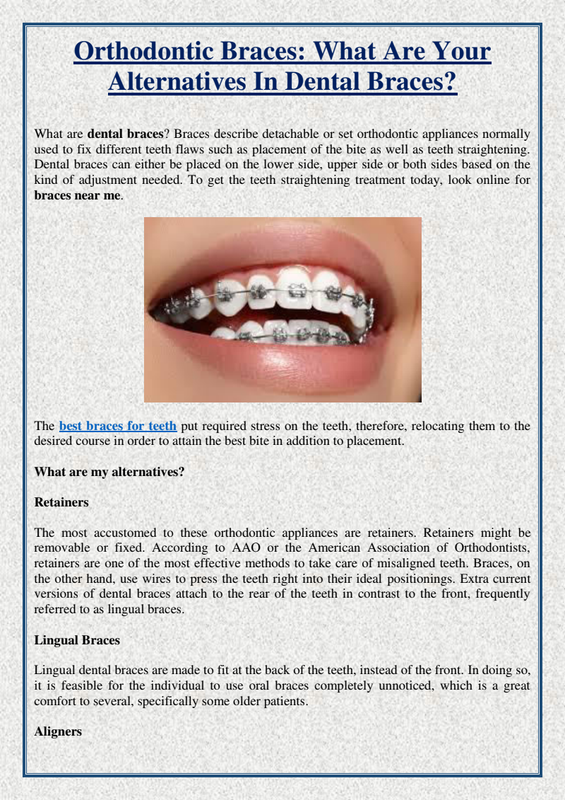 Orthodontic Braces: What Are Your Alternatives In Dental Braces?

What are dental braces? Braces describe detachable or set orthodontic appliances normally used to fix different teeth flaws such as placement of the bite as well as teeth straightening. Dental braces can either be placed on the lower side, upper side or both sides based on the kind of adjustment needed. To get the teeth straightening treatment today, look online for braces near me.

The best braces for teeth put required stress on the teeth, therefore, relocating them to the desired course in order to attain the best bite in addition to placement.

What are my alternatives?

Retainers

The most accustomed to these orthodontic appliances are retainers. Retainers might be removable or fixed. According to AAO or the American Association of Orthodontists, retainers are one of the most effective methods to take care of misaligned teeth. Braces, on the other hand, use wires to press the teeth right into their ideal positionings. Extra current versions of dental braces attach to the rear of the teeth in contrast to the front, frequently referred to as lingual braces.

Lingual Braces

Lingual dental braces are made to fit at the back of the teeth, instead of the front. In doing so, it is feasible for the individual to use oral braces completely unnoticed, which is a great comfort to several, specifically some older patients.

Aligners